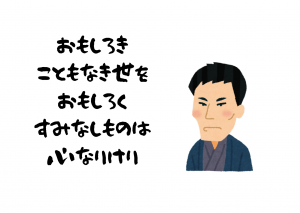 おもしろき
こともなき世を
おもしろく
すみなしものは
心なりけり